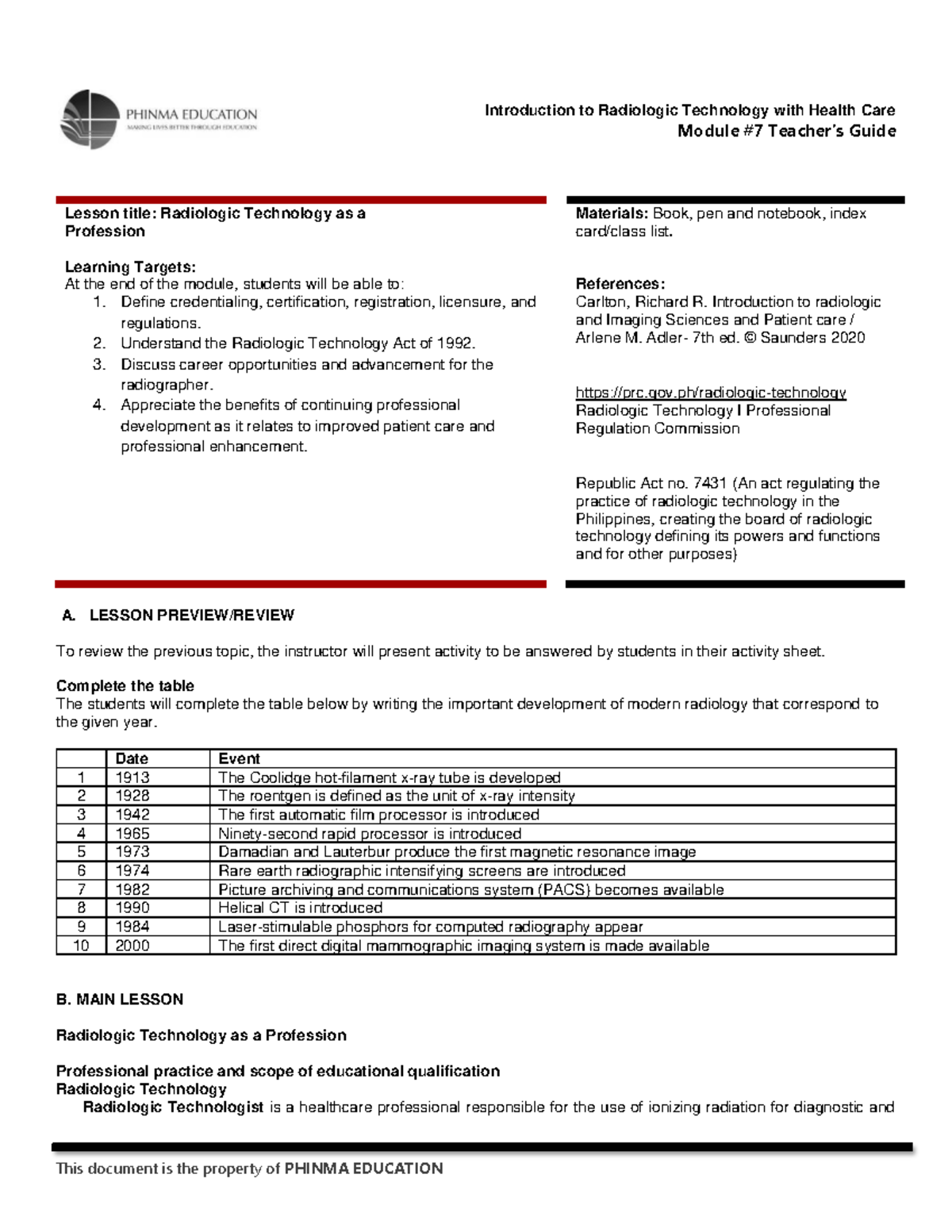 PHINMA EDUCATION
MAKING LIVES BETTER THROUGH EDUCATION

Introduction to Radiologic Technology with Health Care
Module #7 Teacher's Guide

Lesson title: Radiologic Technology as a Profession

Learning Targets:
At the end of the module, students will be able to:
1. Define credentialing, certification, registration, licensure, and regulations.
2. Understand the Radiologic Technology Act of 1992.
3. Discuss career opportunities and advancement for the radiographer.
4. Appreciate the benefits of continuing professional development as it relates to improved patient care and professional enhancement.

Materials: Book, pen and notebook, index card/class list.

References:
Carlton, Richard R. Introduction to radiologic and Imaging Sciences and Patient care / Arlene M. Adler- 7th ed. © Saunders 2020

https://prc.gov.ph/radiologic-technology
Radiologic Technology I Professional Regulation Commission

Republic Act no. 7431 (An act regulating the practice of radiologic technology in the Philippines, creating the board of radiologic technology defining its powers and functions and for other purposes)

A. LESSON PREVIEW/REVIEW

To review the previous topic, the instructor will present activity to be answered by students in their activity sheet.

Complete the table
The students will complete the table below by writing the important development of modern radiology that correspond to the given year.

| | Date | Event |
|---|---|---|
| 1 | 1913 | The Coolidge hot-filament x-ray tube is developed |
| 2 | 1928 | The roentgen is defined as the unit of x-ray intensity |
| 3 | 1942 | The first automatic film processor is introduced |
| 4 | 1965 | Ninety-second rapid processor is introduced |
| 5 | 1973 | Damadian and Lauterbur produce the first magnetic resonance image |
| 6 | 1974 | Rare earth radiographic intensifying screens are introduced |
| 7 | 1982 | Picture archiving and communications system (PACS) becomes available |
| 8 | 1990 | Helical CT is introduced |
| 9 | 1984 | Laser-stimulable phosphors for computed radiography appear |
| 10 | 2000 | The first direct digital mammographic imaging system is made available |

B. MAIN LESSON

Radiologic Technology as a Profession

Professional practice and scope of educational qualification
Radiologic Technology
Radiologic Technologist is a healthcare professional responsible for the use of ionizing radiation for diagnostic and

This document is the property of PHINMA EDUCATION